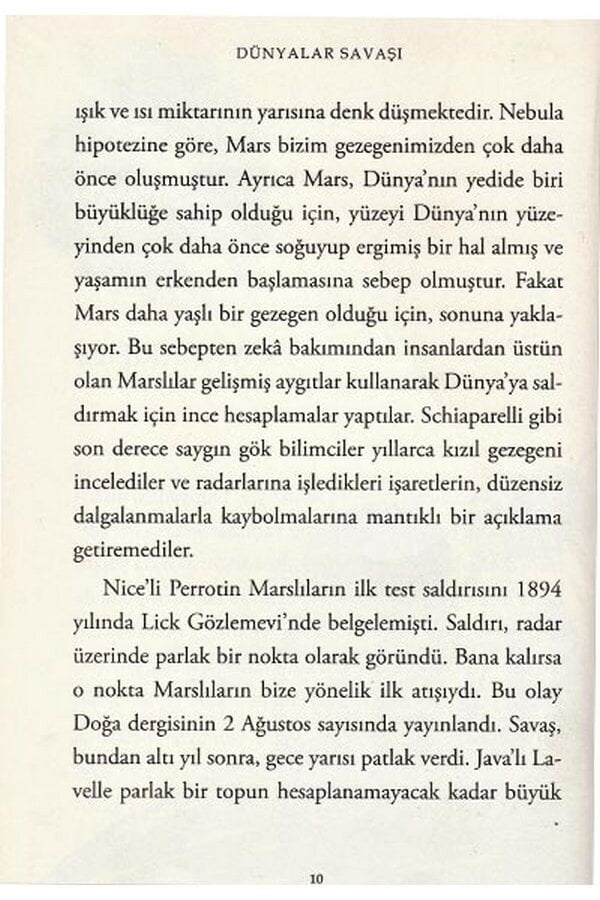 DÜNYALAR SAVAŞI

ışık ve ısı miktarının yarısına denk düşmektedir. Nebula hipotezine göre, Mars bizim gezegenimizden çok daha önce oluşmuştur. Ayrıca Mars, Dünya'nın yedide biri büyüklüğe sahip olduğu için, yüzeyi Dünya'nın yüzeyinden çok daha önce soğuyup ergimiş bir hal almış ve yaşamın erkenden başlamasına sebep olmuştur. Fakat Mars daha yaşlı bir gezegen olduğu için, sonuna yaklaşıyor. Bu sebepten zekâ bakımından insanlardan üstün olan Marslılar gelişmiş aygıtlar kullanarak Dünya'ya saldırmak için ince hesaplamalar yaptılar. Schiaparelli gibi son derece saygın gök bilimciler yıllarca kızıl gezegeni incelediler ve radarlarına işledikleri işaretlerin, düzensiz dalgalanmalarla kaybolmalarına mantıklı bir açıklama getiremediler.

Nice'li Perrotin Marslıların ilk test saldırısını 1894 yılında Lick Gözlemevi'nde belgelemişti. Saldırı, radar üzerinde parlak bir nokta olarak göründü. Bana kalırsa o nokta Marslıların bize yönelik ilk atışıydı. Bu olay Doğa dergisinin 2 Ağustos sayısında yayınlandı. Savaş, bundan altı yıl sonra, gece yarısı patlak verdi. Java'lı Lavelle parlak bir topun hesaplanamayacak kadar büyük

10